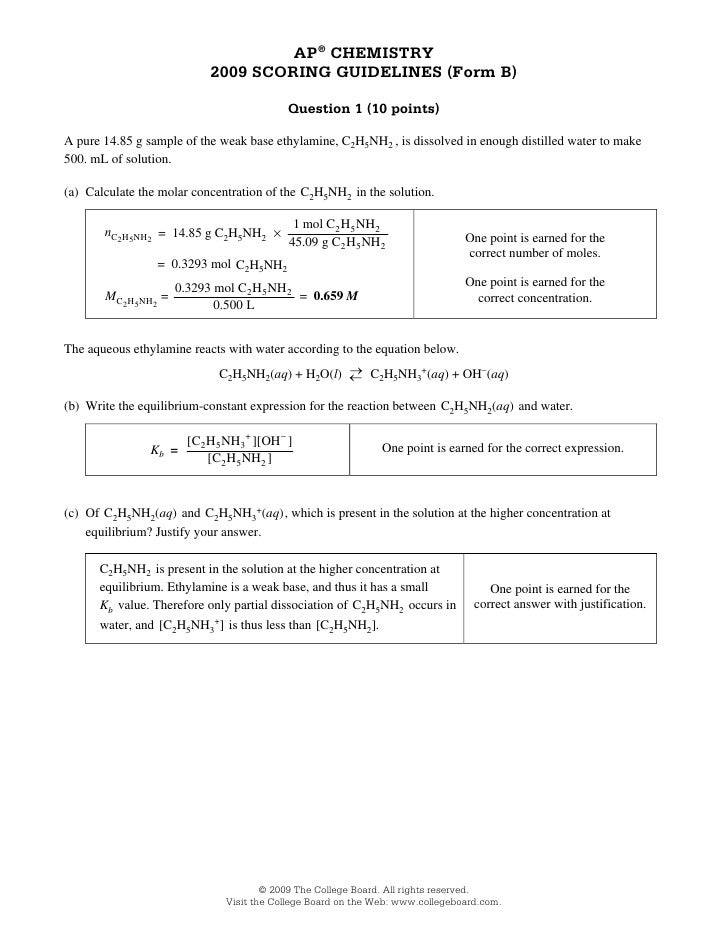 AP® CHEMISTRY
2009 SCORING GUIDELINES (Form B)

Question 1 (10 points)

A pure 14.85 g sample of the weak base ethylamine, $C_2H_5NH_2$ , is dissolved in enough distilled water to make 500. mL of solution.

(a) Calculate the molar concentration of the $C_2H_5NH_2$ in the solution.

| | |
|---|---|
| $n_{C_2H_5NH_2} = 14.85 \text{ g } C_2H_5NH_2 \times \frac{1 \text{ mol } C_2H_5NH_2}{45.09 \text{ g } C_2H_5NH_2}$ $= 0.3293 \text{ mol } C_2H_5NH_2$ $M_{C_2H_5NH_2} = \frac{0.3293 \text{ mol } C_2H_5NH_2}{0.500 \text{ L}} = \mathbf{0.659}\ M$ | One point is earned for the correct number of moles. One point is earned for the correct concentration. |

The aqueous ethylamine reacts with water according to the equation below.

$C_2H_5NH_2(aq) + H_2O(l) \rightleftarrows C_2H_5NH_3^+(aq) + OH^-(aq)$

(b) Write the equilibrium-constant expression for the reaction between $C_2H_5NH_2(aq)$ and water.

| | |
|---|---|
| $K_b = \frac{[C_2H_5NH_3^+][OH^-]}{[C_2H_5NH_2]}$ | One point is earned for the correct expression. |

(c) Of $C_2H_5NH_2(aq)$ and $C_2H_5NH_3^+(aq)$, which is present in the solution at the higher concentration at equilibrium? Justify your answer.

| | |
|---|---|
| $C_2H_5NH_2$ is present in the solution at the higher concentration at equilibrium. Ethylamine is a weak base, and thus it has a small $K_b$ value. Therefore only partial dissociation of $C_2H_5NH_2$ occurs in water, and $[C_2H_5NH_3^+]$ is thus less than $[C_2H_5NH_2]$. | One point is earned for the correct answer with justification. |

© 2009 The College Board. All rights reserved.
Visit the College Board on the Web: www.collegeboard.com.